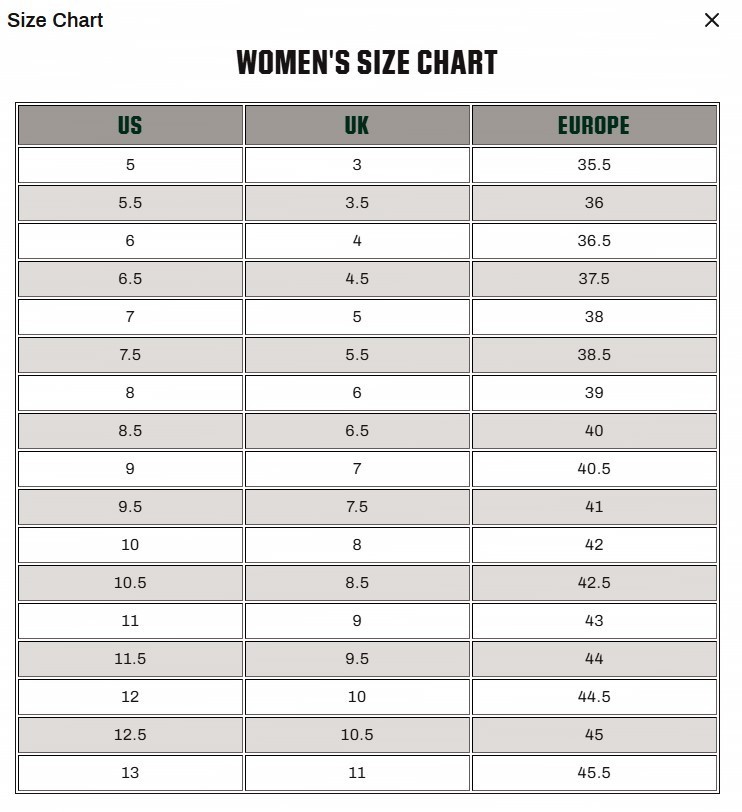 Size Chart

×

WOMEN'S SIZE CHART

| US | UK | EUROPE |
|---|---|---|
| 5 | 3 | 35.5 |
| 5.5 | 3.5 | 36 |
| 6 | 4 | 36.5 |
| 6.5 | 4.5 | 37.5 |
| 7 | 5 | 38 |
| 7.5 | 5.5 | 38.5 |
| 8 | 6 | 39 |
| 8.5 | 6.5 | 40 |
| 9 | 7 | 40.5 |
| 9.5 | 7.5 | 41 |
| 10 | 8 | 42 |
| 10.5 | 8.5 | 42.5 |
| 11 | 9 | 43 |
| 11.5 | 9.5 | 44 |
| 12 | 10 | 44.5 |
| 12.5 | 10.5 | 45 |
| 13 | 11 | 45.5 |